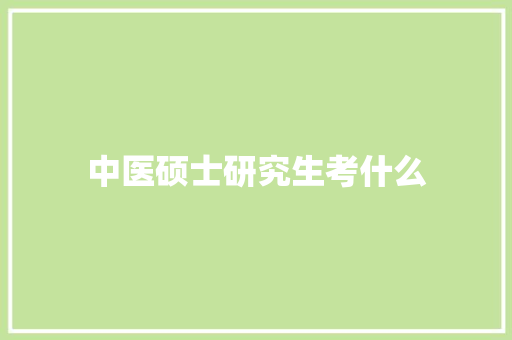 中医硕士研究生考什么